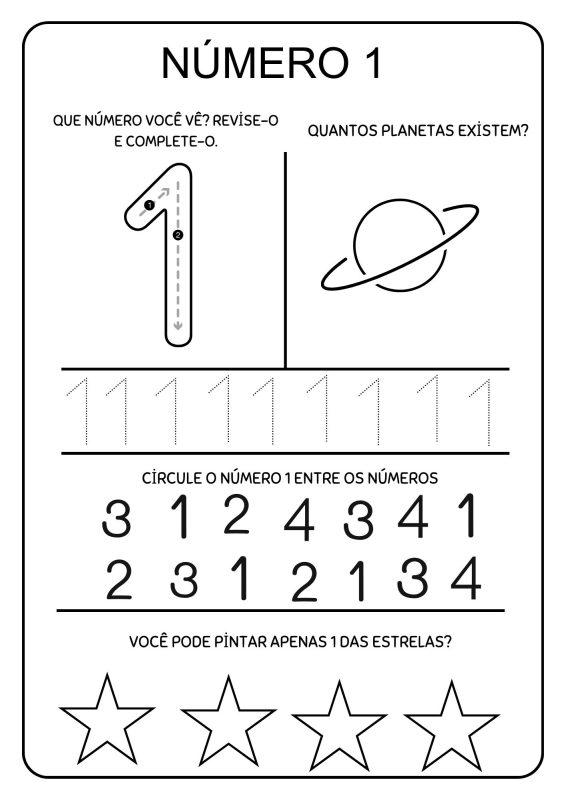 NÚMERO 1

QUE NÚMERO VOCÊ VÊ? REVISE-O E COMPLETE-O.

1

1 2

QUANTOS PLANETAS EXISTEM?

1 1 1 1 1 1 1 1 1 1

CIRCULE O NÚMERO 1 ENTRE OS NÚMEROS

3 1 2 4 3 4 1
2 3 1 2 1 3 4

VOCÊ PODE PINTAR APENAS 1 DAS ESTRELAS?